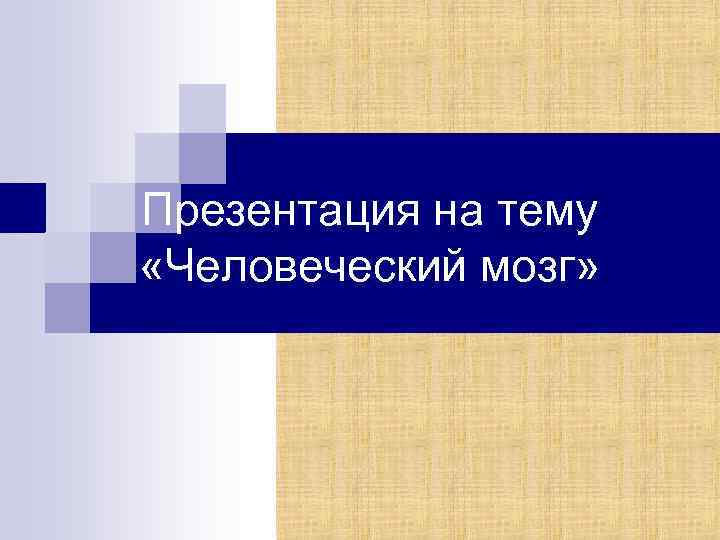 Презентация на тему «Человеческий мозг»